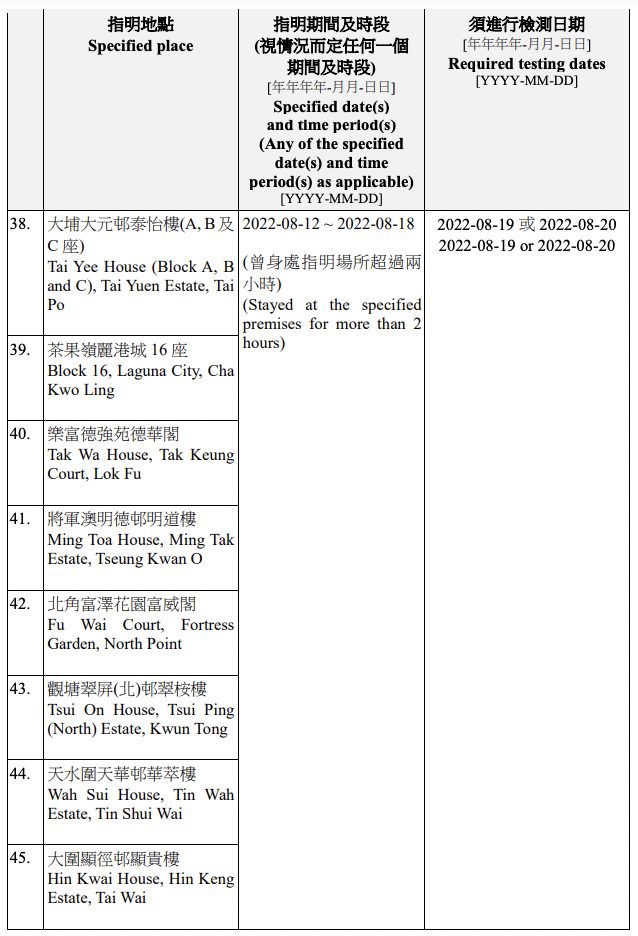 | | 指明地點 Specified place | 指明期間及時段 (視情況而定任何一個期間及時段) [年年年年-月月-日日] Specified date(s) and time period(s) (Any of the specified date(s) and time period(s) as applicable) [YYYY-MM-DD] | 須進行檢測日期 [年年年年-月月-日日] Required testing dates [YYYY-MM-DD] |
|---|---|---|---|
| 38. | 大埔大元邨泰怡樓(A, B 及 C 座) Tai Yee House (Block A, B and C), Tai Yuen Estate, Tai Po | 2022-08-12 ~ 2022-08-18 (曾身處指明場所超過兩小時) (Stayed at the specified premises for more than 2 hours) | 2022-08-19 或 2022-08-20 2022-08-19 or 2022-08-20 |
| 39. | 茶果嶺麗港城 16 座 Block 16, Laguna City, Cha Kwo Ling | | |
| 40. | 樂富德強苑德華閣 Tak Wa House, Tak Keung Court, Lok Fu | | |
| 41. | 將軍澳明德邨明道樓 Ming Toa House, Ming Tak Estate, Tseung Kwan O | | |
| 42. | 北角富澤花園富威閣 Fu Wai Court, Fortress Garden, North Point | | |
| 43. | 觀塘翠屏(北)邨翠桉樓 Tsui On House, Tsui Ping (North) Estate, Kwun Tong | | |
| 44. | 天水圍天華邨華萃樓 Wah Sui House, Tin Wah Estate, Tin Shui Wai | | |
| 45. | 大圍顯徑邨顯貴樓 Hin Kwai House, Hin Keng Estate, Tai Wai | | |